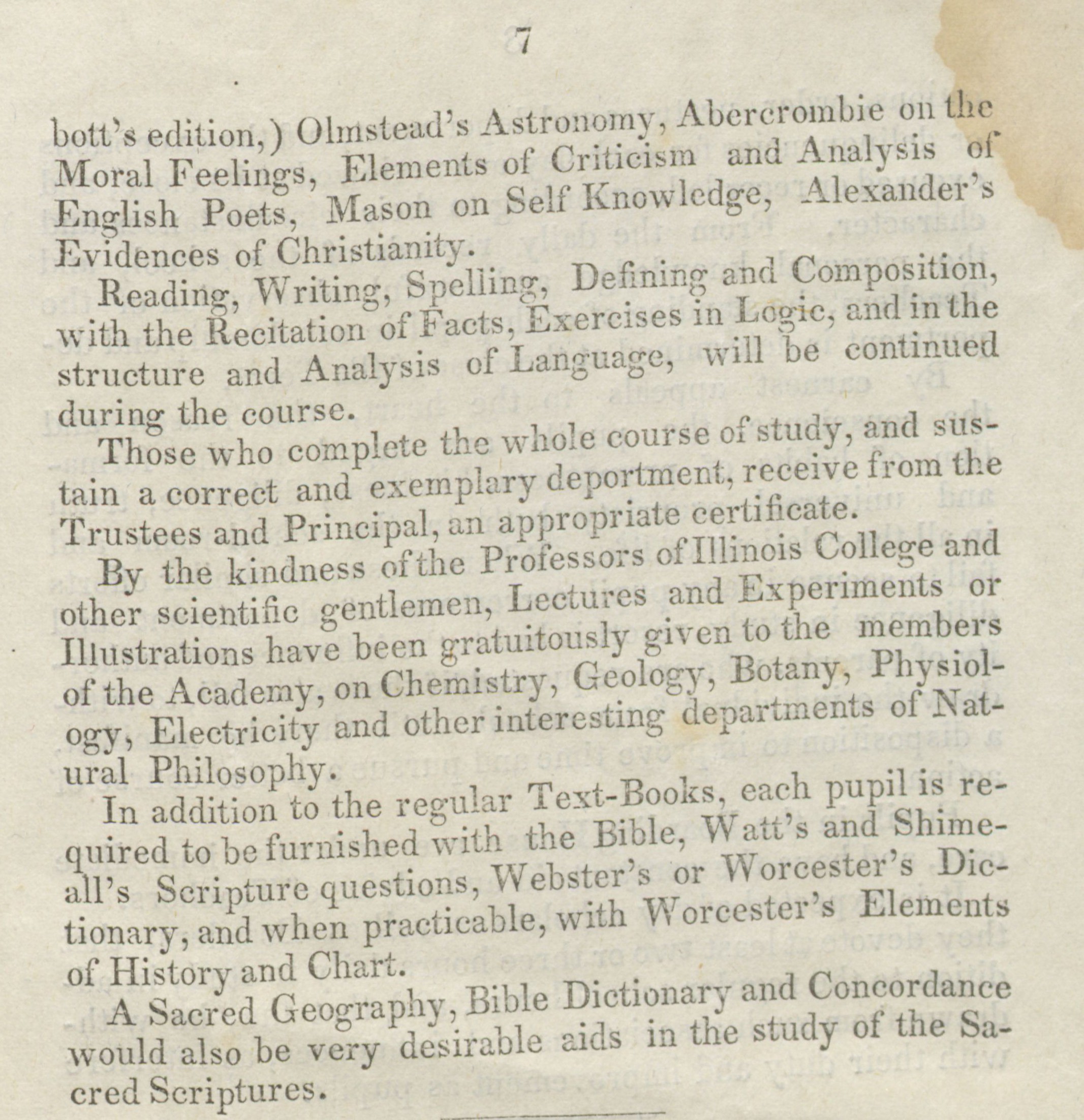 7

bott's edition,) Olmstead's Astronomy, Abercrombie on the Moral Feelings, Elements of Criticism and Analysis of English Poets, Mason on Self Knowledge, Alexander's Evidences of Christianity.

Reading, Writing, Spelling, Defining and Composition, with the Recitation of Facts, Exercises in Logic, and in the structure and Analysis of Language, will be continued during the course.

Those who complete the whole course of study, and sustain a correct and exemplary deportment, receive from the Trustees and Principal, an appropriate certificate.

By the kindness of the Professors of Illinois College and other scientific gentlemen, Lectures and Experiments or Illustrations have been gratuitously given to the members of the Academy, on Chemistry, Geology, Botany, Physiology, Electricity and other interesting departments of Natural Philosophy.

In addition to the regular Text-Books, each pupil is required to be furnished with the Bible, Watt's and Shimeall's Scripture questions, Webster's or Worcester's Dictionary, and when practicable, with Worcester's Elements of History and Chart.

A Sacred Geography, Bible Dictionary and Concordance would also be very desirable aids in the study of the Sacred Scriptures.